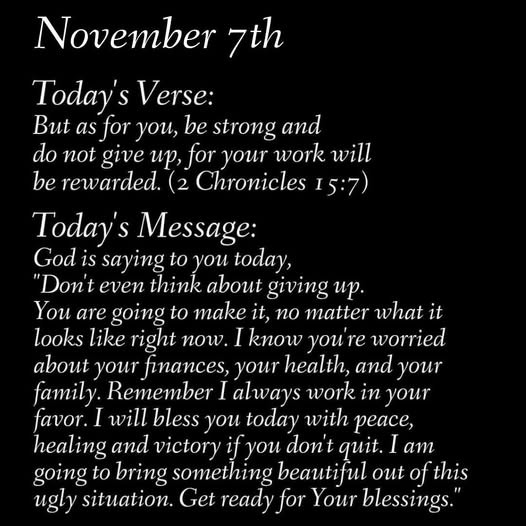 November 7th

Today's Verse:
But as for you, be strong and do not give up, for your work will be rewarded. (2 Chronicles 15:7)

Today's Message:
God is saying to you today, "Don't even think about giving up. You are going to make it, no matter what it looks like right now. I know you're worried about your finances, your health, and your family. Remember I always work in your favor. I will bless you today with peace, healing and victory if you don't quit. I am going to bring something beautiful out of this ugly situation. Get ready for Your blessings."